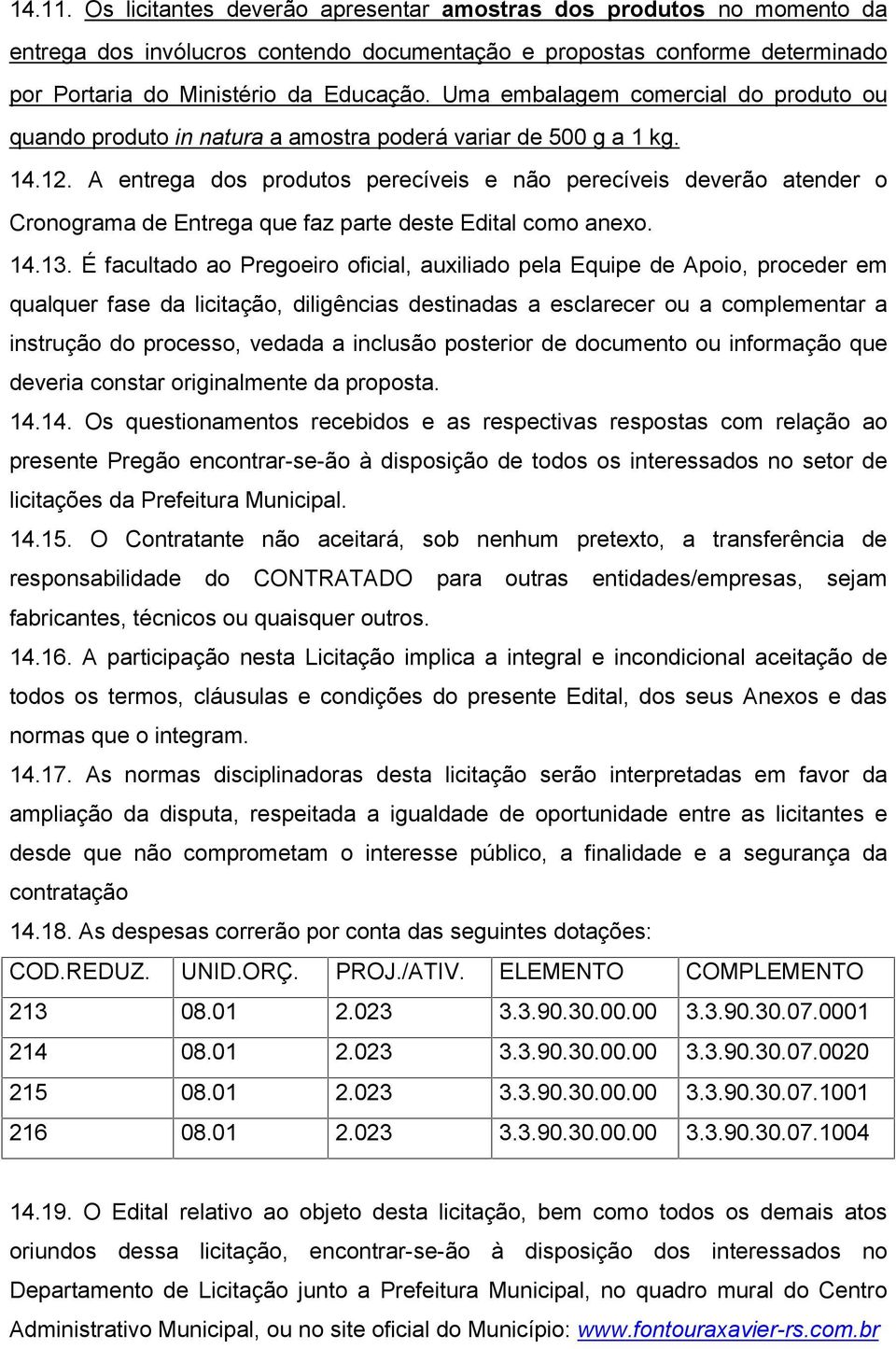 14.11. Os licitantes deverão apresentar amostras dos produtos no momento da entrega dos invólucros contendo documentação e propostas conforme determinado por Portaria do Ministério da Educação. Uma embalagem comercial do produto ou quando produto in natura a amostra poderá variar de 500 g a 1 kg.

14.12. A entrega dos produtos perecíveis e não perecíveis deverão atender o Cronograma de Entrega que faz parte deste Edital como anexo.

14.13. É facultado ao Pregoeiro oficial, auxiliado pela Equipe de Apoio, proceder em qualquer fase da licitação, diligências destinadas a esclarecer ou a complementar a instrução do processo, vedada a inclusão posterior de documento ou informação que deveria constar originalmente da proposta.

14.14. Os questionamentos recebidos e as respectivas respostas com relação ao presente Pregão encontrar-se-ão à disposição de todos os interessados no setor de licitações da Prefeitura Municipal.

14.15. O Contratante não aceitará, sob nenhum pretexto, a transferência de responsabilidade do CONTRATADO para outras entidades/empresas, sejam fabricantes, técnicos ou quaisquer outros.

14.16. A participação nesta Licitação implica a integral e incondicional aceitação de todos os termos, cláusulas e condições do presente Edital, dos seus Anexos e das normas que o integram.

14.17. As normas disciplinadoras desta licitação serão interpretadas em favor da ampliação da disputa, respeitada a igualdade de oportunidade entre as licitantes e desde que não comprometam o interesse público, a finalidade e a segurança da contratação

14.18. As despesas correrão por conta das seguintes dotações:

| COD.REDUZ. | UNID.ORÇ. | PROJ./ATIV. | ELEMENTO | COMPLEMENTO |
|---|---|---|---|---|
| 213 | 08.01 | 2.023 | 3.3.90.30.00.00 | 3.3.90.30.07.0001 |
| 214 | 08.01 | 2.023 | 3.3.90.30.00.00 | 3.3.90.30.07.0020 |
| 215 | 08.01 | 2.023 | 3.3.90.30.00.00 | 3.3.90.30.07.1001 |
| 216 | 08.01 | 2.023 | 3.3.90.30.00.00 | 3.3.90.30.07.1004 |

14.19. O Edital relativo ao objeto desta licitação, bem como todos os demais atos oriundos dessa licitação, encontrar-se-ão à disposição dos interessados no Departamento de Licitação junto a Prefeitura Municipal, no quadro mural do Centro Administrativo Municipal, ou no site oficial do Município: www.fontouraxavier-rs.com.br